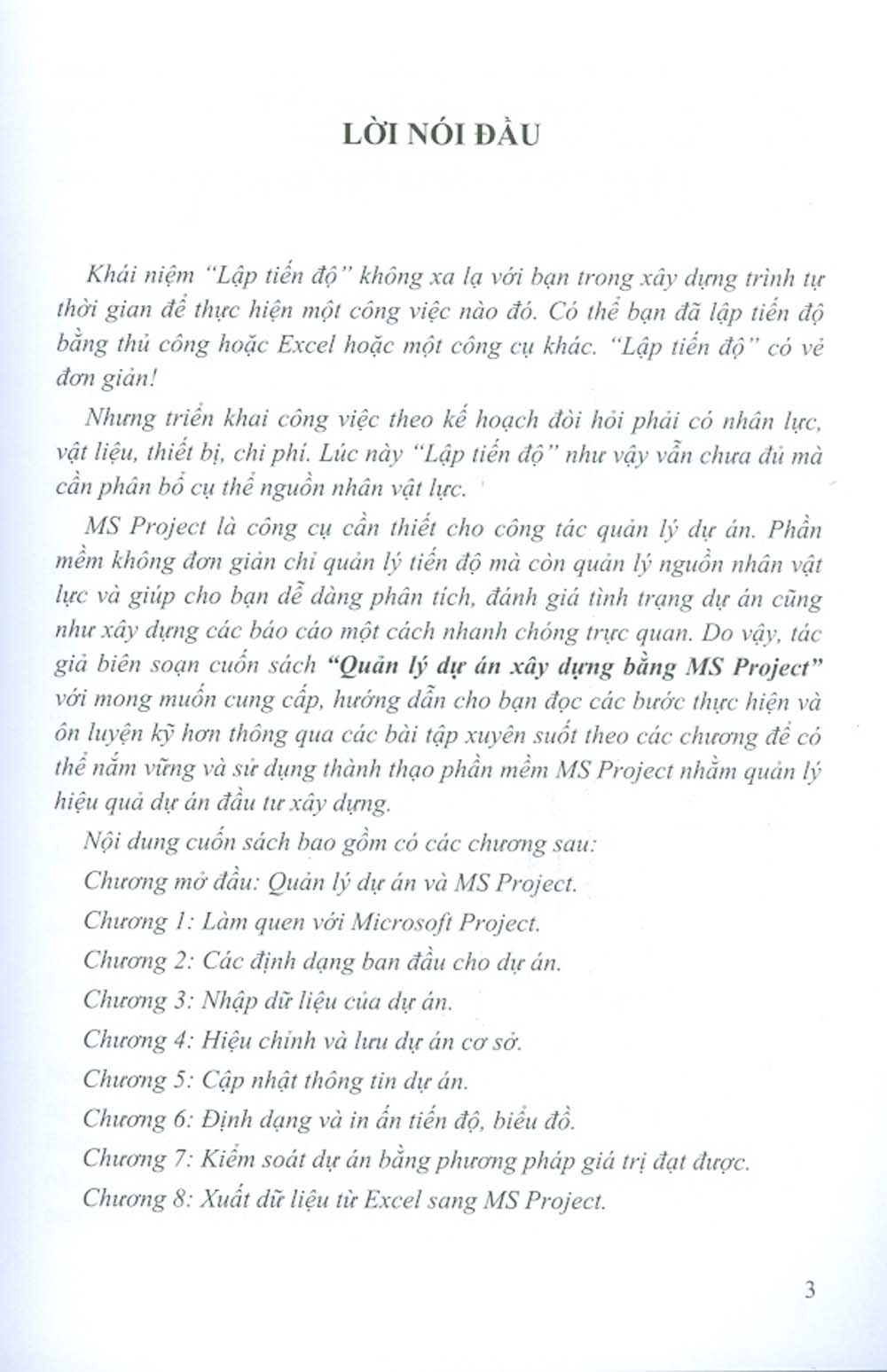 LỜI NÓI ĐẦU

Khái niệm "Lập tiến độ" không xa lạ với bạn trong xây dựng trình tự thời gian để thực hiện một công việc nào đó. Có thể bạn đã lập tiến độ bằng thủ công hoặc Excel hoặc một công cụ khác. "Lập tiến độ" có vẻ đơn giản!

Nhưng triển khai công việc theo kế hoạch đòi hỏi phải có nhân lực, vật liệu, thiết bị, chi phí. Lúc này "Lập tiến độ" như vậy vẫn chưa đủ mà cần phân bổ cụ thể nguồn nhân vật lực.

MS Project là công cụ cần thiết cho công tác quản lý dự án. Phần mềm không đơn giản chỉ quản lý tiến độ mà còn quản lý nguồn nhân vật lực và giúp cho bạn dễ dàng phân tích, đánh giá tình trạng dự án cũng như xây dựng các báo cáo một cách nhanh chóng trực quan. Do vậy, tác giả biên soạn cuốn sách "Quản lý dự án xây dựng bằng MS Project" với mong muốn cung cấp, hướng dẫn cho bạn đọc các bước thực hiện và ôn luyện kỹ hơn thông qua các bài tập xuyên suốt theo các chương để có thể nắm vững và sử dụng thành thạo phần mềm MS Project nhằm quản lý hiệu quả dự án đầu tư xây dựng.

Nội dung cuốn sách bao gồm có các chương sau:

Chương mở đầu: Quản lý dự án và MS Project.

Chương 1: Làm quen với Microsoft Project.

Chương 2: Các định dạng ban đầu cho dự án.

Chương 3: Nhập dữ liệu của dự án.

Chương 4: Hiệu chỉnh và lưu dự án cơ sở.

Chương 5: Cập nhật thông tin dự án.

Chương 6: Định dạng và in ấn tiến độ, biểu đồ.

Chương 7: Kiểm soát dự án bằng phương pháp giá trị đạt được.

Chương 8: Xuất dữ liệu từ Excel sang MS Project.

3